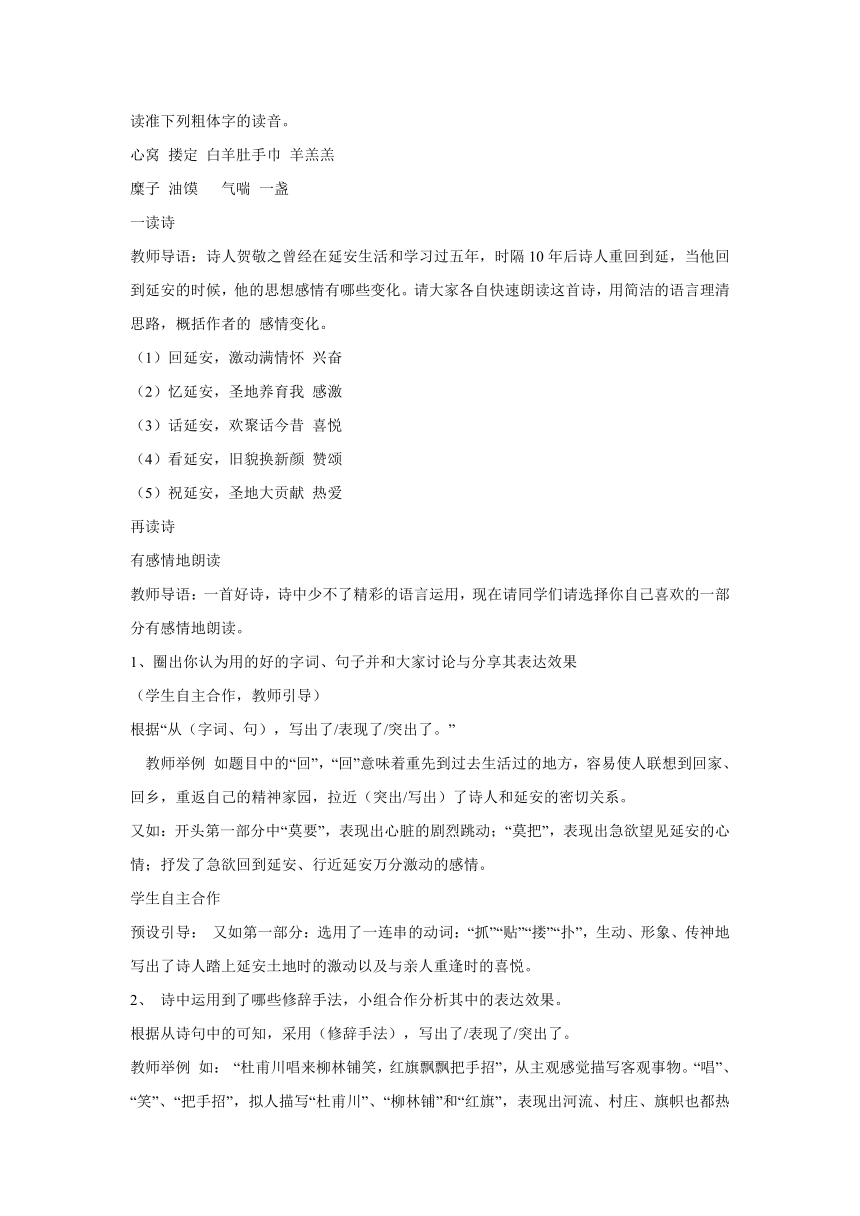 读准下列粗体字的读音。

心窝 搂定 白羊肚手巾 羊羔羔

糜子 油馍 气喘 一盏

一读诗

教师导语：诗人贺敬之曾经在延安生活和学习过五年，时隔 10 年后诗人重回到延，当他回到延安的时候，他的思想感情有哪些变化。请大家各自快速朗读这首诗，用简洁的语言理清思路，概括作者的 感情变化。

（1）回延安，激动满情怀 兴奋

（2）忆延安，圣地养育我 感激

（3）话延安，欢聚话今昔 喜悦

（4）看延安，旧貌换新颜 赞颂

（5）祝延安，圣地大贡献 热爱

再读诗

有感情地朗读

教师导语：一首好诗，诗中少不了精彩的语言运用，现在请同学们请选择你自己喜欢的一部分有感情地朗读。

1、圈出你认为用的好的字词、句子并和大家讨论与分享其表达效果

（学生自主合作，教师引导）

根据“从（字词、句），写出了/表现了/突出了。”

教师举例 如题目中的“回”，“回”意味着重先到过去生活过的地方，容易使人联想到回家、回乡，重返自己的精神家园，拉近（突出/写出）了诗人和延安的密切关系。

又如：开头第一部分中“莫要”，表现出心脏的剧烈跳动；“莫把”，表现出急欲望见延安的心情；抒发了急欲回到延安、行近延安万分激动的感情。

学生自主合作

预设引导： 又如第一部分：选用了一连串的动词：“抓”“贴”“搂”“扑”，生动、形象、传神地写出了诗人踏上延安土地时的激动以及与亲人重逢时的喜悦。

2、 诗中运用到了哪些修辞手法，小组合作分析其中的表达效果。

根据从诗句中的可知，采用（修辞手法），写出了/表现了/突出了。

教师举例 如： “杜甫川唱来柳林铺笑，红旗飘飘把手招”，从主观感觉描写客观事物。“唱”、“笑”、“把手招”，拟人描写“杜甫川”、“柳林铺”和“红旗”，表现出河流、村庄、旗帜也都热